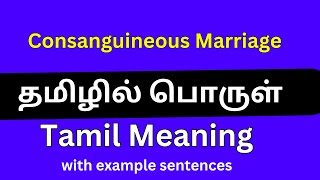 Consanguineous Marriage

தமிழில் பொருள்

Tamil Meaning

with example sentences